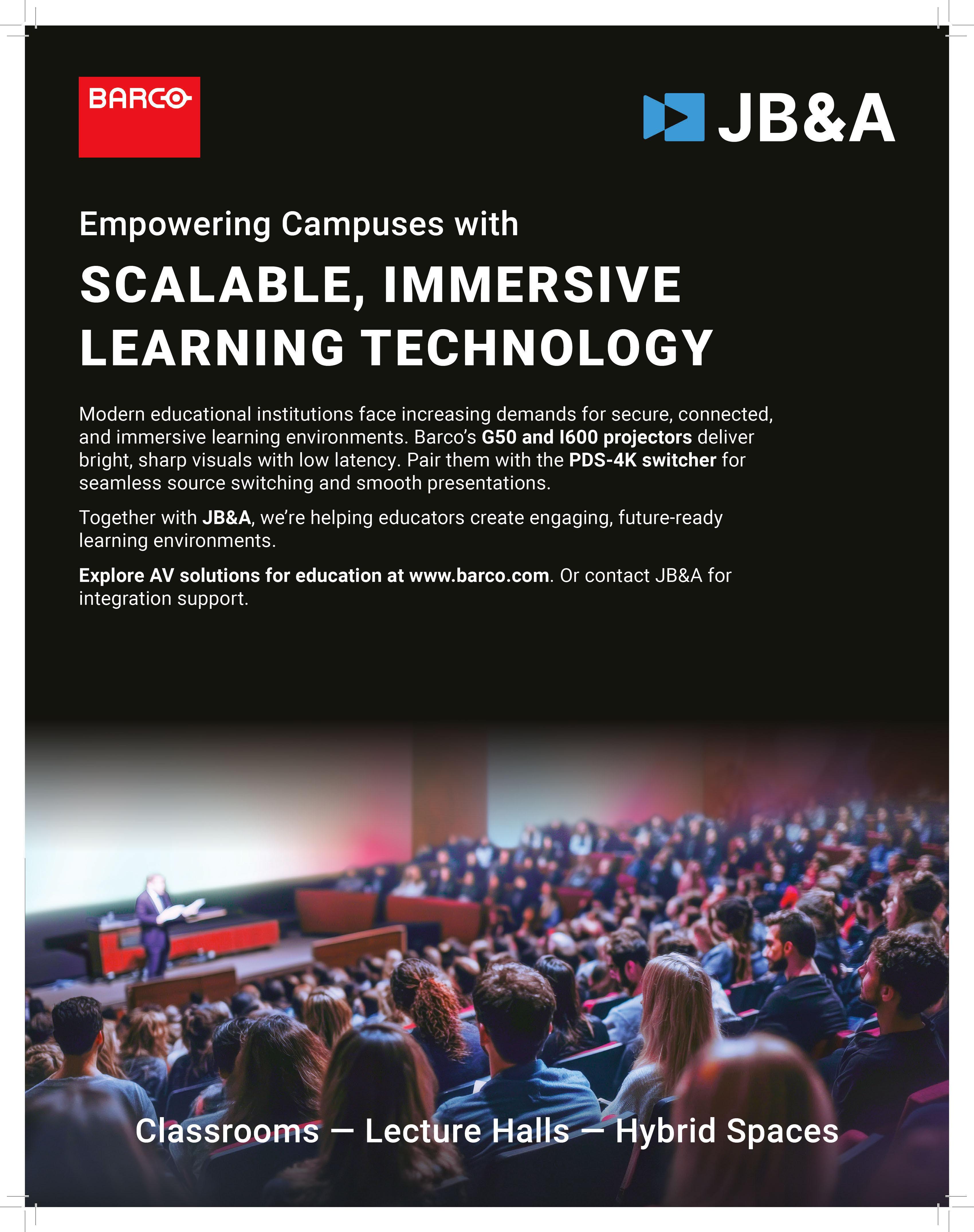 BARCO

JB&A

Empowering Campuses with

SCALABLE, IMMERSIVE LEARNING TECHNOLOGY

Modern educational institutions face increasing demands for secure, connected, and immersive learning environments. Barco's G50 and I600 projectors deliver bright, sharp visuals with low latency. Pair them with the PDS-4K switcher for seamless source switching and smooth presentations.

Together with JB&A, we're helping educators create engaging, future-ready learning environments.

Explore AV solutions for education at www.barco.com. Or contact JB&A for integration support.

Classrooms — Lecture Halls — Hybrid Spaces